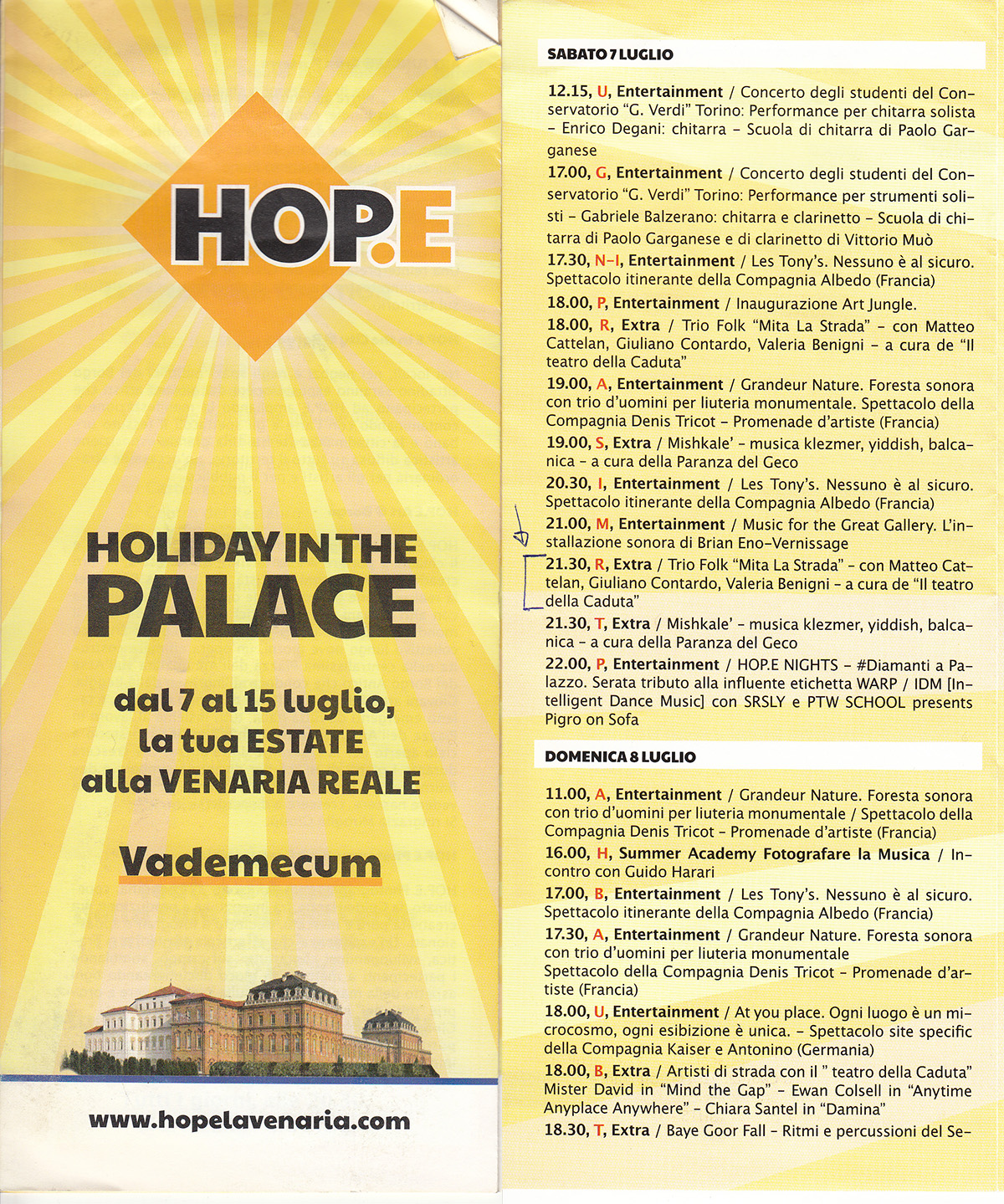 HOP.E

HOLIDAY IN THE PALACE

dal 7 al 15 luglio, la tua ESTATE alla VENARIA REALE

Vademecum

www.hopelavenaria.com

SABATO 7 LUGLIO

12.15, U, Entertainment / Concerto degli studenti del Conservatorio "G. Verdi" Torino: Performance per chitarra solista – Enrico Degani: chitarra – Scuola di chitarra di Paolo Garganese

17.00, G, Entertainment / Concerto degli studenti del Conservatorio "G. Verdi" Torino: Performance per strumenti solisti – Gabriele Balzerano: chitarra e clarinetto – Scuola di chitarra di Paolo Garganese e di clarinetto di Vittorio Muò

17.30, N–I, Entertainment / Les Tony's. Nessuno è al sicuro. Spettacolo itinerante della Compagnia Albedo (Francia)

18.00, P, Entertainment / Inaugurazione Art Jungle.

18.00, R, Extra / Trio Folk "Mita La Strada" – con Matteo Cattelan, Giuliano Contardo, Valeria Benigni – a cura de "Il teatro della Caduta"

19.00, A, Entertainment / Grandeur Nature. Foresta sonora con trio d'uomini per liuteria monumentale. Spettacolo della Compagnia Denis Tricot – Promenade d'artiste (Francia)

19.00, S, Extra / Mishkale' – musica klezmer, yiddish, balcanica – a cura della Paranza del Geco

20.30, I, Entertainment / Les Tony's. Nessuno è al sicuro. Spettacolo itinerante della Compagnia Albedo (Francia)

21.00, M, Entertainment / Music for the Great Gallery. L'installazione sonora di Brian Eno–Vernissage

21.30, R, Extra / Trio Folk "Mita La Strada" – con Matteo Cattelan, Giuliano Contardo, Valeria Benigni – a cura de "Il teatro della Caduta"

21.30, T, Extra / Mishkale' – musica klezmer, yiddish, balcanica – a cura della Paranza del Geco

22.00, P, Entertainment / HOP.E NIGHTS – #Diamanti a Palazzo. Serata tributo alla influente etichetta WARP / IDM [Intelligent Dance Music] con SRSLY e PTW SCHOOL presents Pigro on Sofa

DOMENICA 8 LUGLIO

11.00, A, Entertainment / Grandeur Nature. Foresta sonora con trio d'uomini per liuteria monumentale / Spettacolo della Compagnia Denis Tricot – Promenade d'artiste (Francia)

16.00, H, Summer Academy Fotografare la Musica / Incontro con Guido Harari

17.00, B, Entertainment / Les Tony's. Nessuno è al sicuro. Spettacolo itinerante della Compagnia Albedo (Francia)

17.30, A, Entertainment / Grandeur Nature. Foresta sonora con trio d'uomini per liuteria monumentale
Spettacolo della Compagnia Denis Tricot – Promenade d'artiste (Francia)

18.00, U, Entertainment / At you place. Ogni luogo è un microcosmo, ogni esibizione è unica. – Spettacolo site specific della Compagnia Kaiser e Antonino (Germania)

18.00, B, Extra / Artisti di strada con il " teatro della Caduta" Mister David in "Mind the Gap" – Ewan Colsell in "Anytime Anyplace Anywhere" – Chiara Santel in "Damina"

18.30, T, Extra / Baye Goor Fall – Ritmi e percussioni del Se–